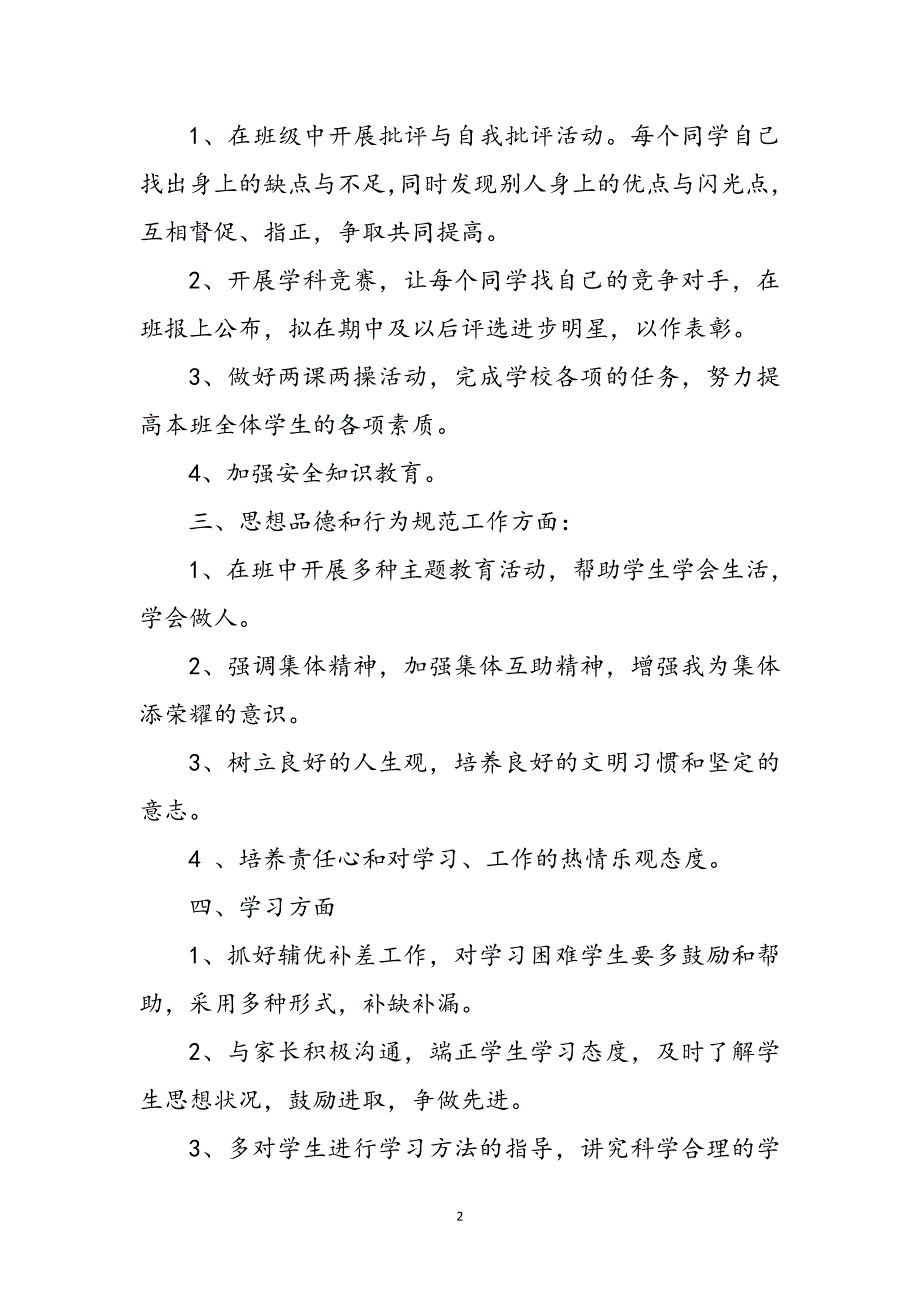 1、在班级中开展批评与自我批评活动。每个同学自己找出身上的缺点与不足,同时发现别人身上的优点与闪光点,互相督促、指正，争取共同提高。

2、开展学科竞赛，让每个同学找自己的竞争对手，在班报上公布，拟在期中及以后评选进步明星，以作表彰。

3、做好两课两操活动，完成学校各项的任务，努力提高本班全体学生的各项素质。

4、加强安全知识教育。

三、思想品德和行为规范工作方面：

1、在班中开展多种主题教育活动，帮助学生学会生活，学会做人。

2、强调集体精神，加强集体互助精神，增强我为集体添荣耀的意识。

3、树立良好的人生观，培养良好的文明习惯和坚定的意志。

4 、培养责任心和对学习、工作的热情乐观态度。

四、学习方面

1、抓好辅优补差工作，对学习困难学生要多鼓励和帮助，采用多种形式，补缺补漏。

2、与家长积极沟通，端正学生学习态度，及时了解学生思想状况，鼓励进取，争做先进。

3、多对学生进行学习方法的指导，讲究科学合理的学

2